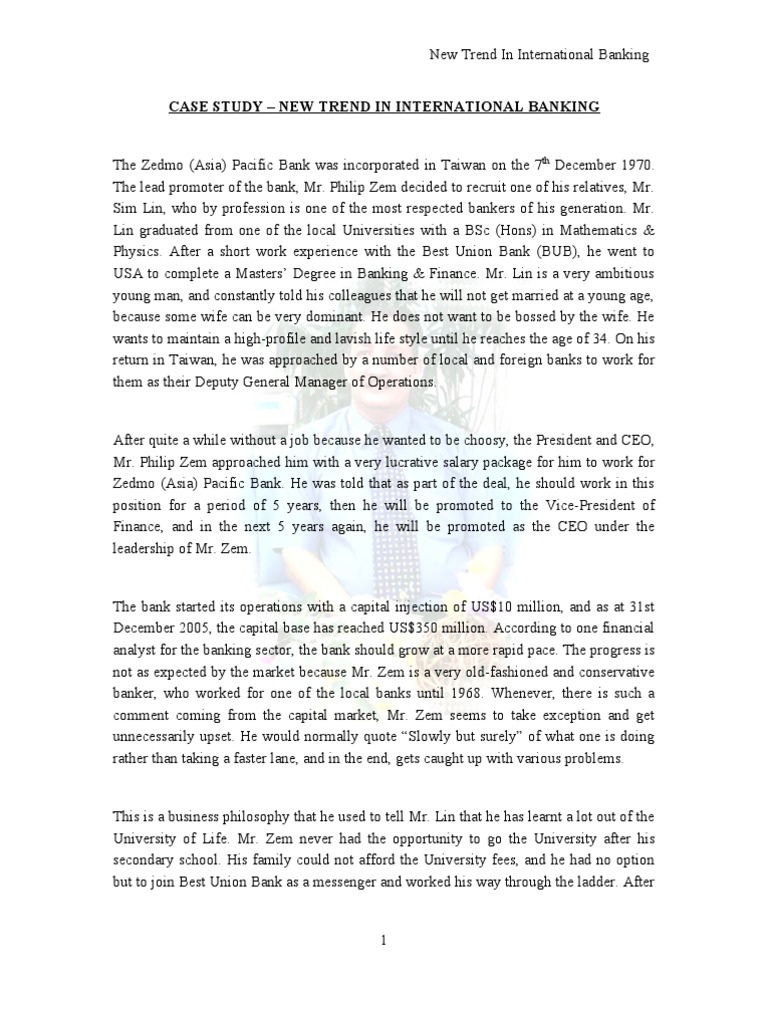 New Trend In International Banking

CASE STUDY – NEW TREND IN INTERNATIONAL BANKING

The Zedmo (Asia) Pacific Bank was incorporated in Taiwan on the 7$^{th}$ December 1970. The lead promoter of the bank, Mr. Philip Zem decided to recruit one of his relatives, Mr. Sim Lin, who by profession is one of the most respected bankers of his generation. Mr. Lin graduated from one of the local Universities with a BSc (Hons) in Mathematics & Physics. After a short work experience with the Best Union Bank (BUB), he went to USA to complete a Masters' Degree in Banking & Finance. Mr. Lin is a very ambitious young man, and constantly told his colleagues that he will not get married at a young age, because some wife can be very dominant. He does not want to be bossed by the wife. He wants to maintain a high-profile and lavish life style until he reaches the age of 34. On his return in Taiwan, he was approached by a number of local and foreign banks to work for them as their Deputy General Manager of Operations.

After quite a while without a job because he wanted to be choosy, the President and CEO, Mr. Philip Zem approached him with a very lucrative salary package for him to work for Zedmo (Asia) Pacific Bank. He was told that as part of the deal, he should work in this position for a period of 5 years, then he will be promoted to the Vice-President of Finance, and in the next 5 years again, he will be promoted as the CEO under the leadership of Mr. Zem.

The bank started its operations with a capital injection of US$10 million, and as at 31st December 2005, the capital base has reached US$350 million. According to one financial analyst for the banking sector, the bank should grow at a more rapid pace. The progress is not as expected by the market because Mr. Zem is a very old-fashioned and conservative banker, who worked for one of the local banks until 1968. Whenever, there is such a comment coming from the capital market, Mr. Zem seems to take exception and get unnecessarily upset. He would normally quote "Slowly but surely" of what one is doing rather than taking a faster lane, and in the end, gets caught up with various problems.

This is a business philosophy that he used to tell Mr. Lin that he has learnt a lot out of the University of Life. Mr. Zem never had the opportunity to go the University after his secondary school. His family could not afford the University fees, and he had no option but to join Best Union Bank as a messenger and worked his way through the ladder. After

1